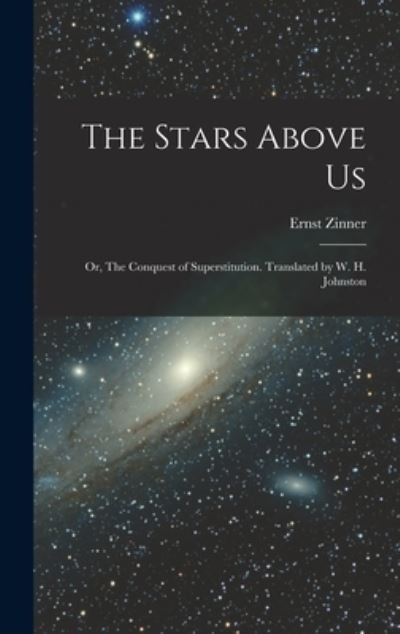 The Stars Above Us

Ernst Zinner

Or, The Conquest of Superstitution. Translated by W. H. Johnston